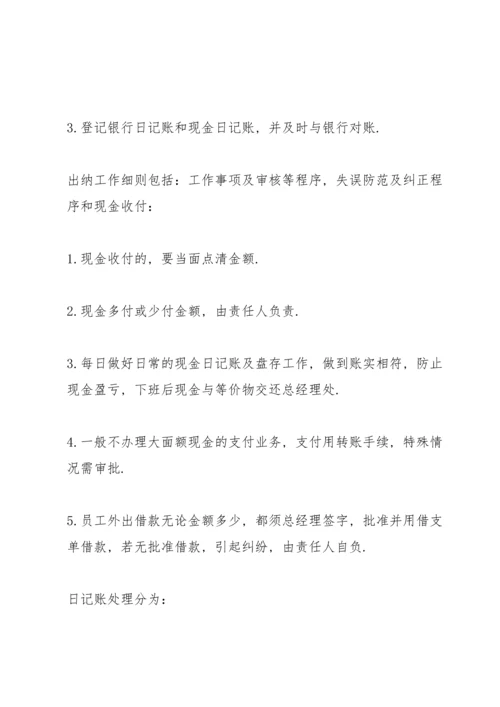 3. 登记银行日记账和现金日记账，并及时与银行对账.

出纳工作细则包括：工作事项及审核等程序，失误防范及纠正程序和现金收付：

1. 现金收付的，要当面点清金额.

2. 现金多付或少付金额，由责任人负责.

3. 每日做好日常的现金日记账及盘存工作，做到账实相符，防止现金盈亏，下班后现金与等价物交还总经理处.

4. 一般不办理大面额现金的支付业务，支付用转账手续，特殊情况需审批.

5. 员工外出借款无论金额多少，都须总经理签字，批准并用借支单借款，若无批准借款，引起纠纷，由责任人自负.

日记账处理分为：